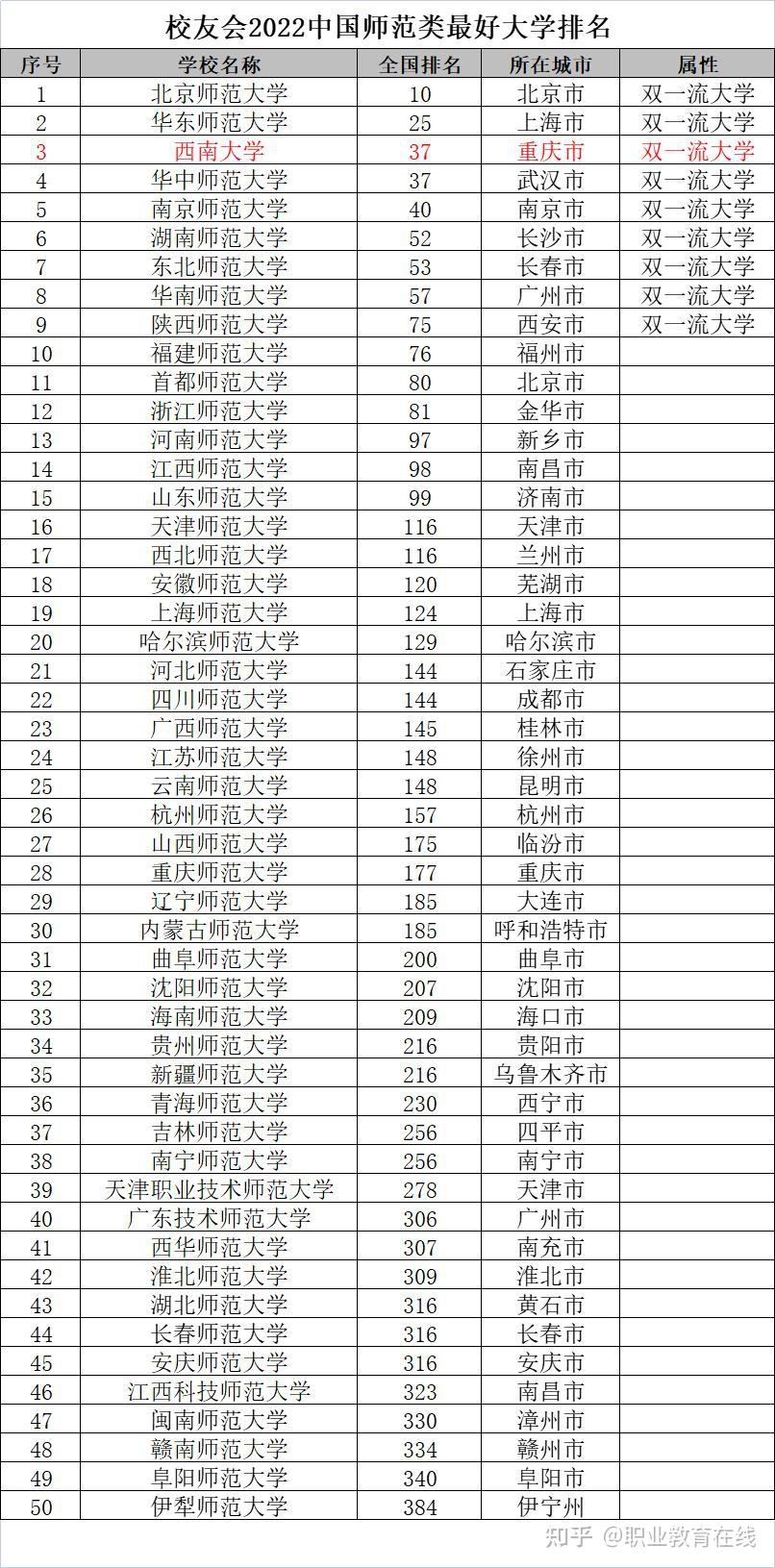 校友会2022中国师范类最好大学排名

| 序号 | 学校名称 | 全国排名 | 所在城市 | 属性 |
|---|---|---|---|---|
| 1 | 北京师范大学 | 10 | 北京市 | 双一流大学 |
| 2 | 华东师范大学 | 25 | 上海市 | 双一流大学 |
| 3 | 西南大学 | 37 | 重庆市 | 双一流大学 |
| 4 | 华中师范大学 | 37 | 武汉市 | 双一流大学 |
| 5 | 南京师范大学 | 40 | 南京市 | 双一流大学 |
| 6 | 湖南师范大学 | 52 | 长沙市 | 双一流大学 |
| 7 | 东北师范大学 | 53 | 长春市 | 双一流大学 |
| 8 | 华南师范大学 | 57 | 广州市 | 双一流大学 |
| 9 | 陕西师范大学 | 75 | 西安市 | 双一流大学 |
| 10 | 福建师范大学 | 76 | 福州市 | |
| 11 | 首都师范大学 | 80 | 北京市 | |
| 12 | 浙江师范大学 | 81 | 金华市 | |
| 13 | 河南师范大学 | 97 | 新乡市 | |
| 14 | 江西师范大学 | 98 | 南昌市 | |
| 15 | 山东师范大学 | 99 | 济南市 | |
| 16 | 天津师范大学 | 116 | 天津市 | |
| 17 | 西北师范大学 | 116 | 兰州市 | |
| 18 | 安徽师范大学 | 120 | 芜湖市 | |
| 19 | 上海师范大学 | 124 | 上海市 | |
| 20 | 哈尔滨师范大学 | 129 | 哈尔滨市 | |
| 21 | 河北师范大学 | 144 | 石家庄市 | |
| 22 | 四川师范大学 | 144 | 成都市 | |
| 23 | 广西师范大学 | 145 | 桂林市 | |
| 24 | 江苏师范大学 | 148 | 徐州市 | |
| 25 | 云南师范大学 | 148 | 昆明市 | |
| 26 | 杭州师范大学 | 157 | 杭州市 | |
| 27 | 山西师范大学 | 175 | 临汾市 | |
| 28 | 重庆师范大学 | 177 | 重庆市 | |
| 29 | 辽宁师范大学 | 185 | 大连市 | |
| 30 | 内蒙古师范大学 | 185 | 呼和浩特市 | |
| 31 | 曲阜师范大学 | 200 | 曲阜市 | |
| 32 | 沈阳师范大学 | 207 | 沈阳市 | |
| 33 | 海南师范大学 | 209 | 海口市 | |
| 34 | 贵州师范大学 | 216 | 贵阳市 | |
| 35 | 新疆师范大学 | 216 | 乌鲁木齐市 | |
| 36 | 青海师范大学 | 230 | 西宁市 | |
| 37 | 吉林师范大学 | 256 | 四平市 | |
| 38 | 南宁师范大学 | 256 | 南宁市 | |
| 39 | 天津职业技术师范大学 | 278 | 天津市 | |
| 40 | 广东技术师范大学 | 306 | 广州市 | |
| 41 | 西华师范大学 | 307 | 南充市 | |
| 42 | 淮北师范大学 | 309 | 淮北市 | |
| 43 | 湖北师范大学 | 316 | 黄石市 | |
| 44 | 长春师范大学 | 316 | 长春市 | |
| 45 | 安庆师范大学 | 316 | 安庆市 | |
| 46 | 江西科技师范大学 | 323 | 南昌市 | |
| 47 | 闽南师范大学 | 330 | 漳州市 | |
| 48 | 赣南师范大学 | 334 | 赣州市 | |
| 49 | 阜阳师范大学 | 340 | 阜阳市 | |
| 50 | 伊犁师范大学 | 384 | 伊宁州 | |

知乎 @职业教育在线